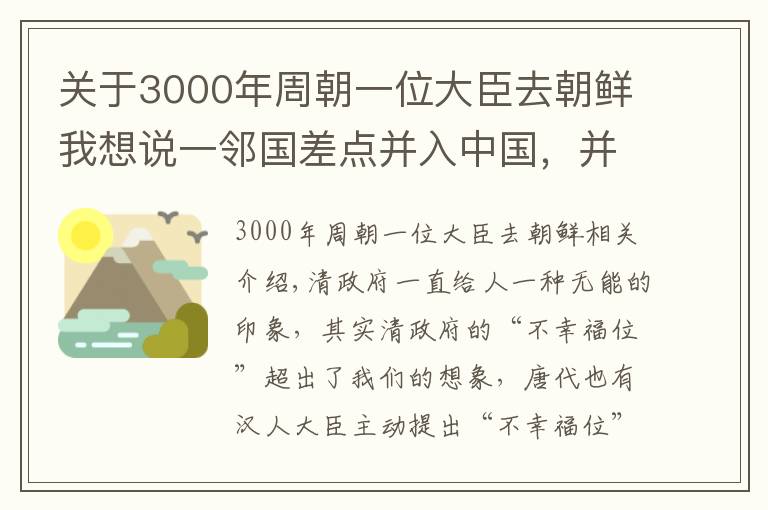 关于3000年周朝一位大臣去朝鲜我想说一邻国差点并入中国，并

3000年周朝一位大臣去朝鲜相关介绍，清政府一直给人一种无能的印象，其实清政府的“不幸福位”超出了我们的想象，唐代也有汉人大臣主动提出“不幸福位”